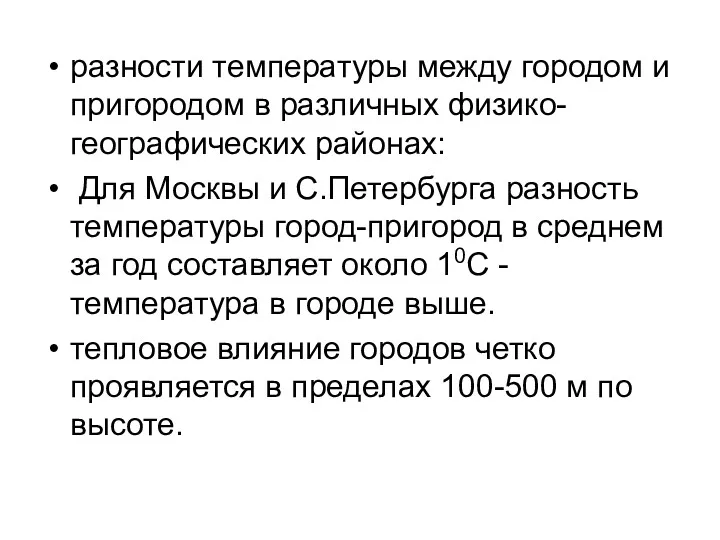 • разности температуры между городом и пригородом в различных физико-географических районах:

• Для Москвы и С.Петербурга разность температуры город-пригород в среднем за год составляет около $1^0$С - температура в городе выше.

• тепловое влияние городов четко проявляется в пределах 100-500 м по высоте.